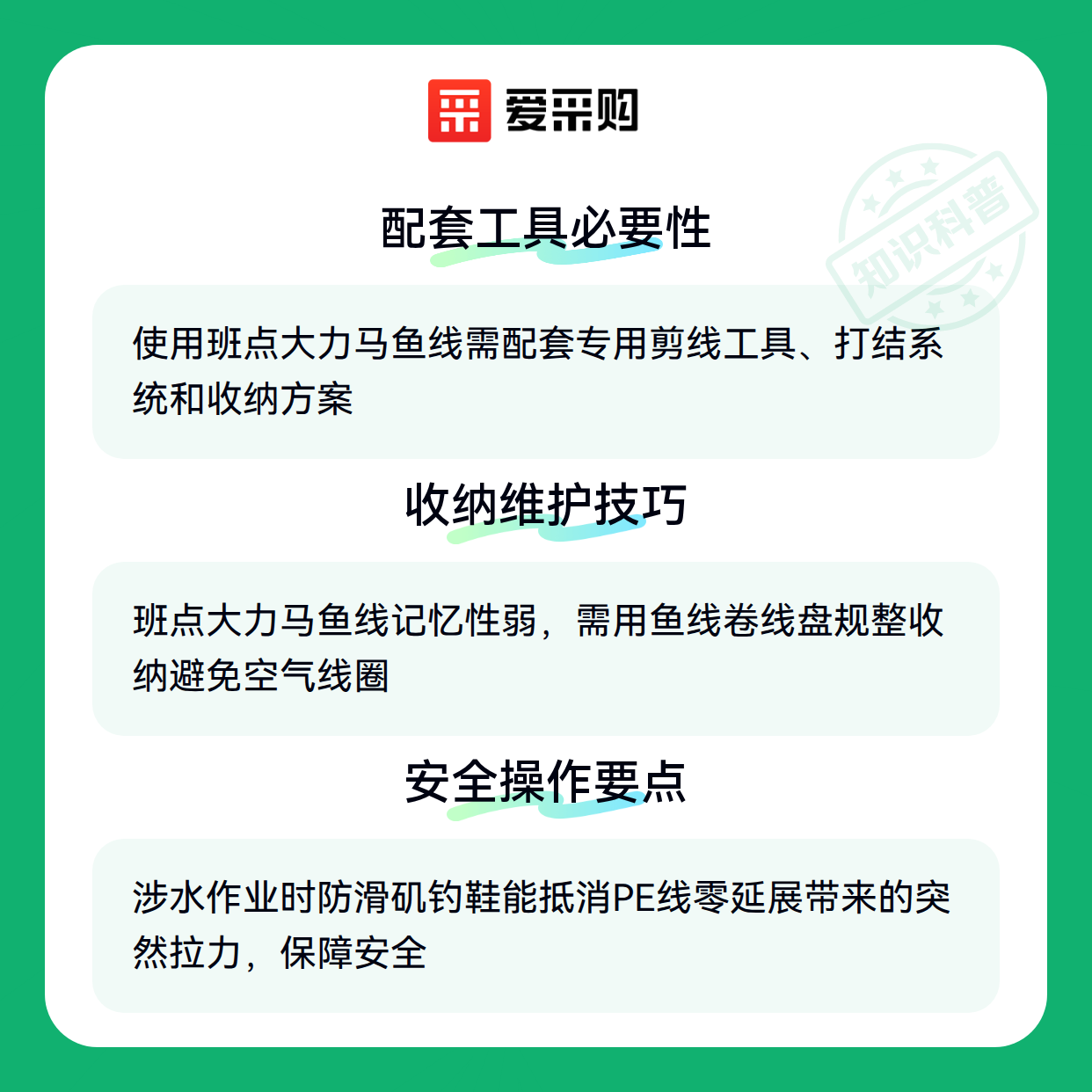 爱采购

配套工具必要性

使用班点大力马鱼线需配套专用剪线工具、打结系统和收纳方案

收纳维护技巧

班点大力马鱼线记忆性弱，需用鱼线卷线盘规整收纳避免空气线圈

安全操作要点

涉水作业时防滑矶钓鞋能抵消PE线零延展带来的突然拉力，保障安全

知识科普